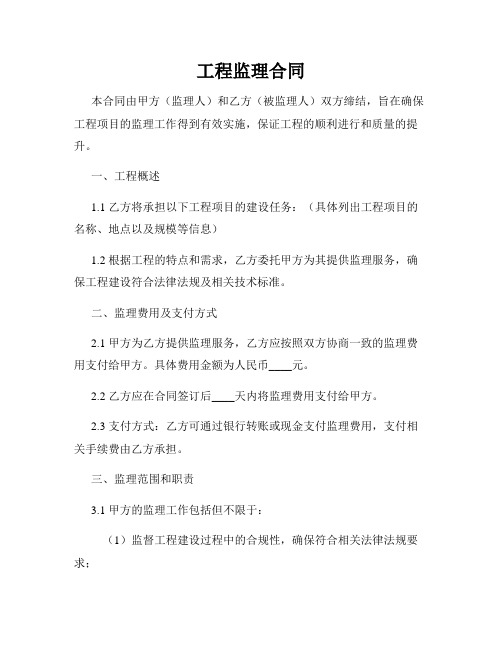 工程监理合同

本合同由甲方（监理人）和乙方（被监理人）双方缔结，旨在确保工程项目的监理工作得到有效实施，保证工程的顺利进行和质量的提升。

一、工程概述

1.1 乙方将承担以下工程项目的建设任务：（具体列出工程项目的名称、地点以及规模等信息）

1.2 根据工程的特点和需求，乙方委托甲方为其提供监理服务，确保工程建设符合法律法规及相关技术标准。

二、监理费用及支付方式

2.1 甲方为乙方提供监理服务，乙方应按照双方协商一致的监理费用支付给甲方。具体费用金额为人民币____元。

2.2 乙方应在合同签订后____天内将监理费用支付给甲方。

2.3 支付方式：乙方可通过银行转账或现金支付监理费用，支付相关手续费由乙方承担。

三、监理范围和职责

3.1 甲方的监理工作包括但不限于：

（1）监督工程建设过程中的合规性，确保符合相关法律法规要求；